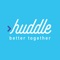 huddle
better together